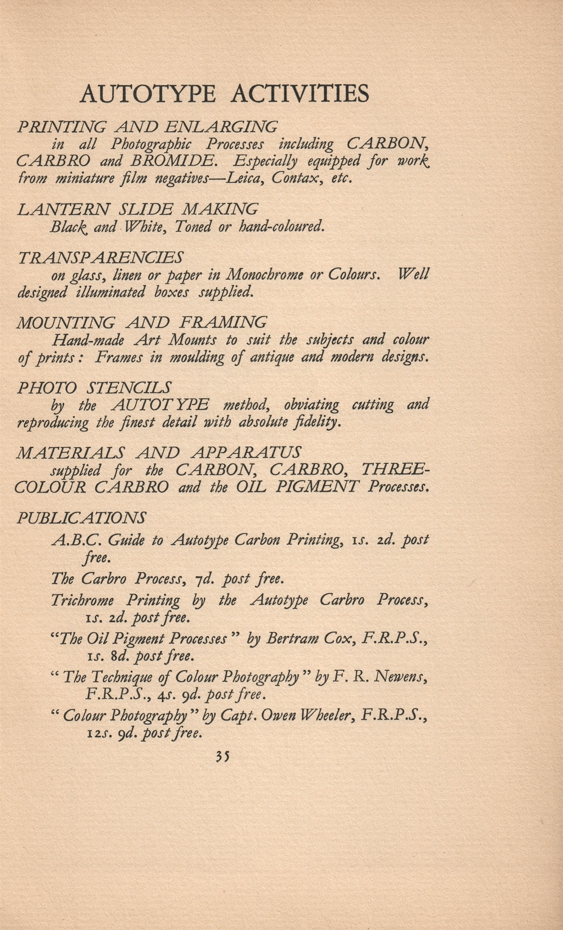 AUTOTYPE ACTIVITIES

PRINTING AND ENLARGING
in all Photographic Processes including CARBON, CARBRO and BROMIDE. Especially equipped for work from miniature film negatives—Leica, Contax, etc.

LANTERN SLIDE MAKING
Black and White, Toned or hand-coloured.

TRANSPARENCIES
on glass, linen or paper in Monochrome or Colours. Well designed illuminated boxes supplied.

MOUNTING AND FRAMING
Hand-made Art Mounts to suit the subjects and colour of prints: Frames in moulding of antique and modern designs.

PHOTO STENCILS
by the AUTOTYPE method, obviating cutting and reproducing the finest detail with absolute fidelity.

MATERIALS AND APPARATUS
supplied for the CARBON, CARBRO, THREE-COLOUR CARBRO and the OIL PIGMENT Processes.

PUBLICATIONS
A.B.C. Guide to Autotype Carbon Printing, 1s. 2d. post free.

The Carbro Process, 7d. post free.

Trichrome Printing by the Autotype Carbro Process, 1s. 2d. post free.

"The Oil Pigment Processes" by Bertram Cox, F.R.P.S., 1s. 8d. post free.

"The Technique of Colour Photography" by F. R. Newens, F.R.P.S., 4s. 9d. post free.

"Colour Photography" by Capt. Owen Wheeler, F.R.P.S., 12s. 9d. post free.

35